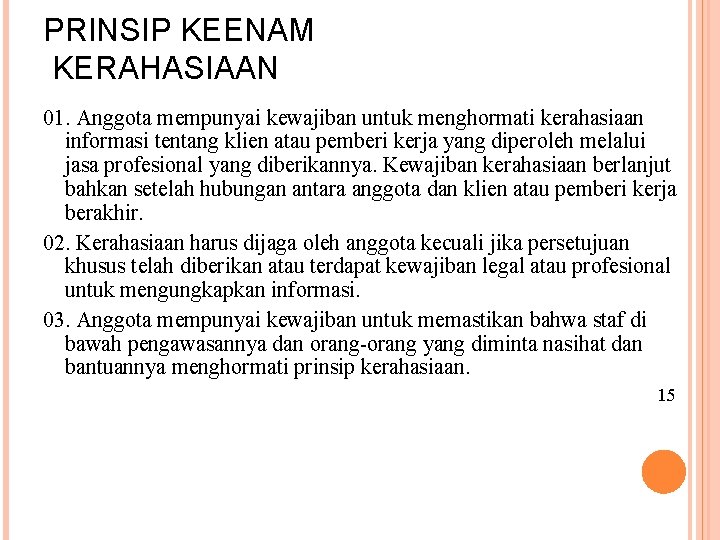 PRINSIP KEENAM
KERAHASIAAN

01. Anggota mempunyai kewajiban untuk menghormati kerahasiaan informasi tentang klien atau pemberi kerja yang diperoleh melalui jasa profesional yang diberikannya. Kewajiban kerahasiaan berlanjut bahkan setelah hubungan antara anggota dan klien atau pemberi kerja berakhir.

02. Kerahasiaan harus dijaga oleh anggota kecuali jika persetujuan khusus telah diberikan atau terdapat kewajiban legal atau profesional untuk mengungkapkan informasi.

03. Anggota mempunyai kewajiban untuk memastikan bahwa staf di bawah pengawasannya dan orang-orang yang diminta nasihat dan bantuannya menghormati prinsip kerahasiaan.

15